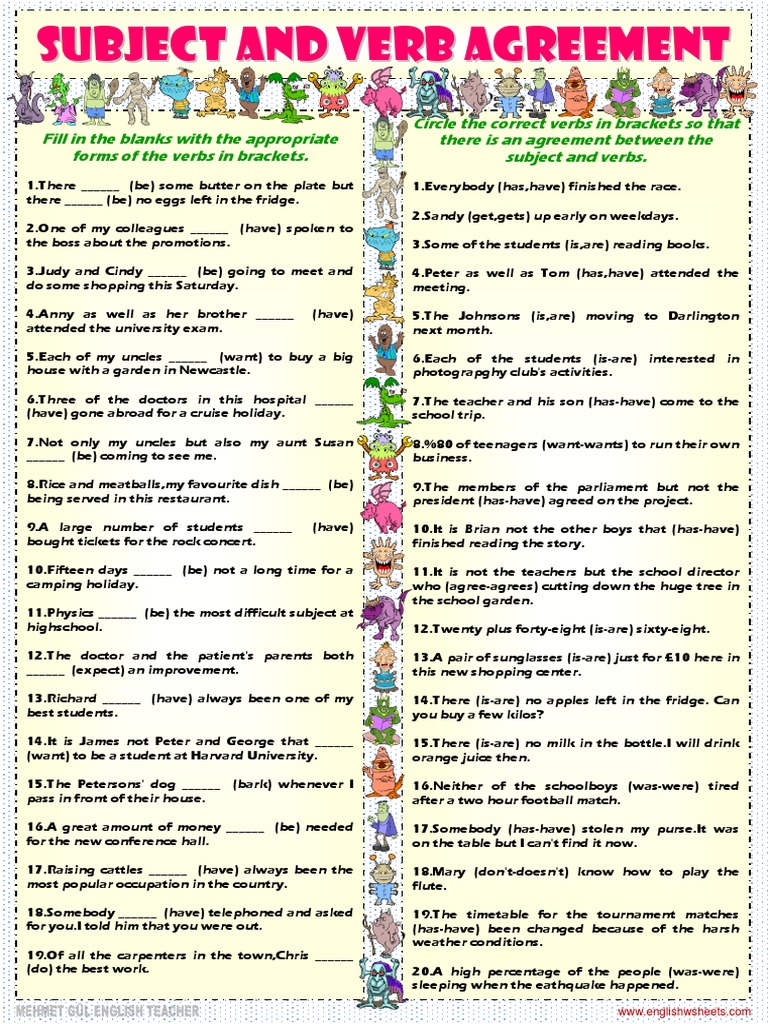 SUBJECT AND VERB AGREEMENT

Fill in the blanks with the appropriate forms of the verbs in brackets.

1.There ______ (be) some butter on the plate but there ______ (be) no eggs left in the fridge.

2.One of my colleagues ______ (have) spoken to the boss about the promotions.

3.Judy and Cindy ______ (be) going to meet and do some shopping this Saturday.

4.Anny as well as her brother ______ (have) attended the university exam.

5.Each of my uncles ______ (want) to buy a big house with a garden in Newcastle.

6.Three of the doctors in this hospital ______ (have) gone abroad for a cruise holiday.

7.Not only my uncles but also my aunt Susan ______ (be) coming to see me.

8.Rice and meatballs,my favourite dish ______ (be) being served in this restaurant.

9.A large number of students ______ (have) bought tickets for the rock concert.

10.Fifteen days ______ (be) not a long time for a camping holiday.

11.Physics ______ (be) the most difficult subject at highschool.

12.The doctor and the patient's parents both ______ (expect) an improvement.

13.Richard ______ (have) always been one of my best students.

14.It is James not Peter and George that ______ (want) to be a student at Harvard University.

15.The Petersons' dog ______ (bark) whenever I pass in front of their house.

16.A great amount of money ______ (be) needed for the new conference hall.

17.Raising cattles ______ (have) always been the most popular occupation in the country.

18.Somebody ______ (have) telephoned and asked for you.I told him that you were out.

19.Of all the carpenters in the town,Chris ______ (do) the best work.

Circle the correct verbs in brackets so that there is an agreement between the subject and verbs.

1.Everybody (has,have) finished the race.

2.Sandy (get,gets) up early on weekdays.

3.Some of the students (is,are) reading books.

4.Peter as well as Tom (has,have) attended the meeting.

5.The Johnsons (is,are) moving to Darlington next month.

6.Each of the students (is-are) interested in photograpghy club's activities.

7.The teacher and his son (has-have) come to the school trip.

8.%80 of teenagers (want-wants) to run their own business.

9.The members of the parliament but not the president (has-have) agreed on the project.

10.It is Brian not the other boys that (has-have) finished reading the story.

11.It is not the teachers but the school director who (agree-agrees) cutting down the huge tree in the school garden.

12.Twenty plus forty-eight (is-are) sixty-eight.

13.A pair of sunglasses (is-are) just for £10 here in this new shopping center.

14.There (is-are) no apples left in the fridge. Can you buy a few kilos?

15.There (is-are) no milk in the bottle.I will drink orange juice then.

16.Neither of the schoolboys (was-were) tired after a two hour football match.

17.Somebody (has-have) stolen my purse.It was on the table but I can't find it now.

18.Mary (don't-doesn't) know how to play the flute.

19.The timetable for the tournament matches (has-have) been changed because of the harsh weather conditions.

20.A high percentage of the people (was-were) sleeping when the eathquake happened.

MEHMET GÜL ENGLISH TEACHER

www.englishwsheets.com